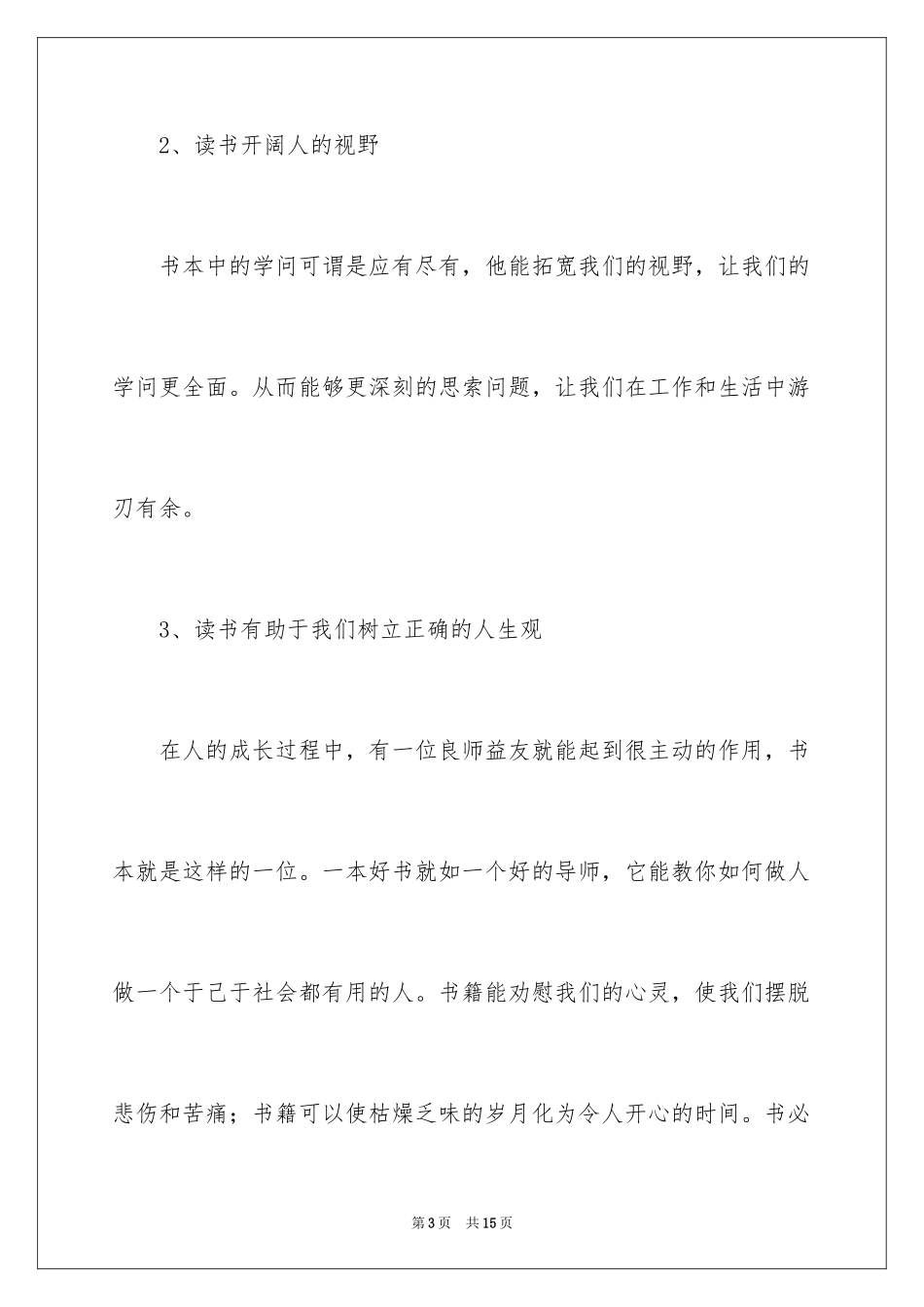 2、读书开阔人的视野

书本中的学问可谓是应有尽有，他能拓宽我们的视野，让我们的学问更全面。从而能够更深刻的思索问题，让我们在工作和生活中游刃有余。

3、读书有助于我们树立正确的人生观

在人的成长过程中，有一位良师益友就能起到很主动的作用，书本就是这样的一位。一本好书就如一个好的导师，它能教你如何做人做一个于己于社会都有用的人。书籍能劝慰我们的心灵，使我们摆脱悲伤和苦痛；书籍可以使枯燥乏味的岁月化为令人开心的时间。书必

第3页　共15页